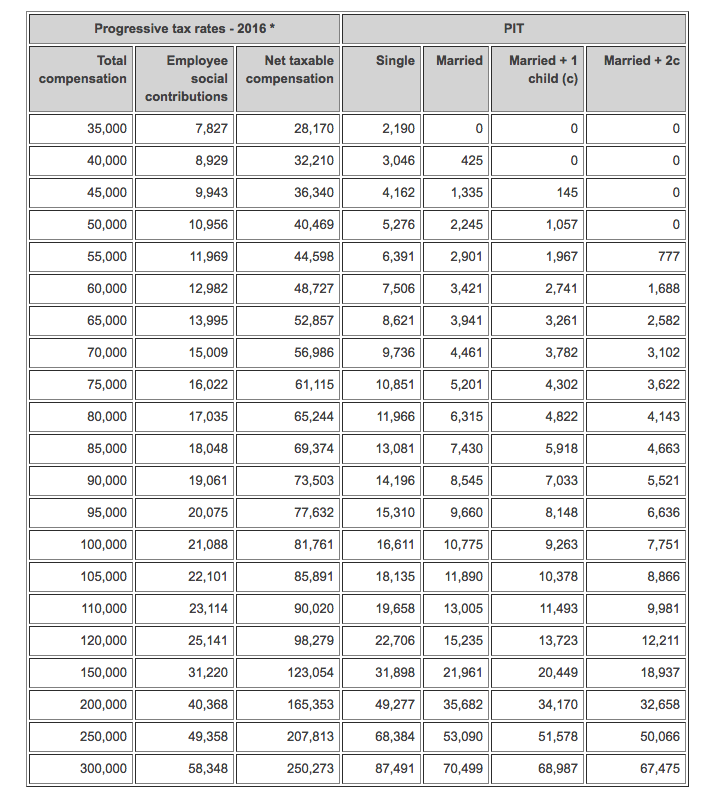 | Progressive tax rates - 2016 * | | | PIT | | | |
|---|---|---|---|---|---|---|
| Total compensation | Employee social contributions | Net taxable compensation | Single | Married | Married + 1 child (c) | Married + 2c |
| 35,000 | 7,827 | 28,170 | 2,190 | 0 | 0 | 0 |
| 40,000 | 8,929 | 32,210 | 3,046 | 425 | 0 | 0 |
| 45,000 | 9,943 | 36,340 | 4,162 | 1,335 | 145 | 0 |
| 50,000 | 10,956 | 40,469 | 5,276 | 2,245 | 1,057 | 0 |
| 55,000 | 11,969 | 44,598 | 6,391 | 2,901 | 1,967 | 777 |
| 60,000 | 12,982 | 48,727 | 7,506 | 3,421 | 2,741 | 1,688 |
| 65,000 | 13,995 | 52,857 | 8,621 | 3,941 | 3,261 | 2,582 |
| 70,000 | 15,009 | 56,986 | 9,736 | 4,461 | 3,782 | 3,102 |
| 75,000 | 16,022 | 61,115 | 10,851 | 5,201 | 4,302 | 3,622 |
| 80,000 | 17,035 | 65,244 | 11,966 | 6,315 | 4,822 | 4,143 |
| 85,000 | 18,048 | 69,374 | 13,081 | 7,430 | 5,918 | 4,663 |
| 90,000 | 19,061 | 73,503 | 14,196 | 8,545 | 7,033 | 5,521 |
| 95,000 | 20,075 | 77,632 | 15,310 | 9,660 | 8,148 | 6,636 |
| 100,000 | 21,088 | 81,761 | 16,611 | 10,775 | 9,263 | 7,751 |
| 105,000 | 22,101 | 85,891 | 18,135 | 11,890 | 10,378 | 8,866 |
| 110,000 | 23,114 | 90,020 | 19,658 | 13,005 | 11,493 | 9,981 |
| 120,000 | 25,141 | 98,279 | 22,706 | 15,235 | 13,723 | 12,211 |
| 150,000 | 31,220 | 123,054 | 31,898 | 21,961 | 20,449 | 18,937 |
| 200,000 | 40,368 | 165,353 | 49,277 | 35,682 | 34,170 | 32,658 |
| 250,000 | 49,358 | 207,813 | 68,384 | 53,090 | 51,578 | 50,066 |
| 300,000 | 58,348 | 250,273 | 87,491 | 70,499 | 68,987 | 67,475 |